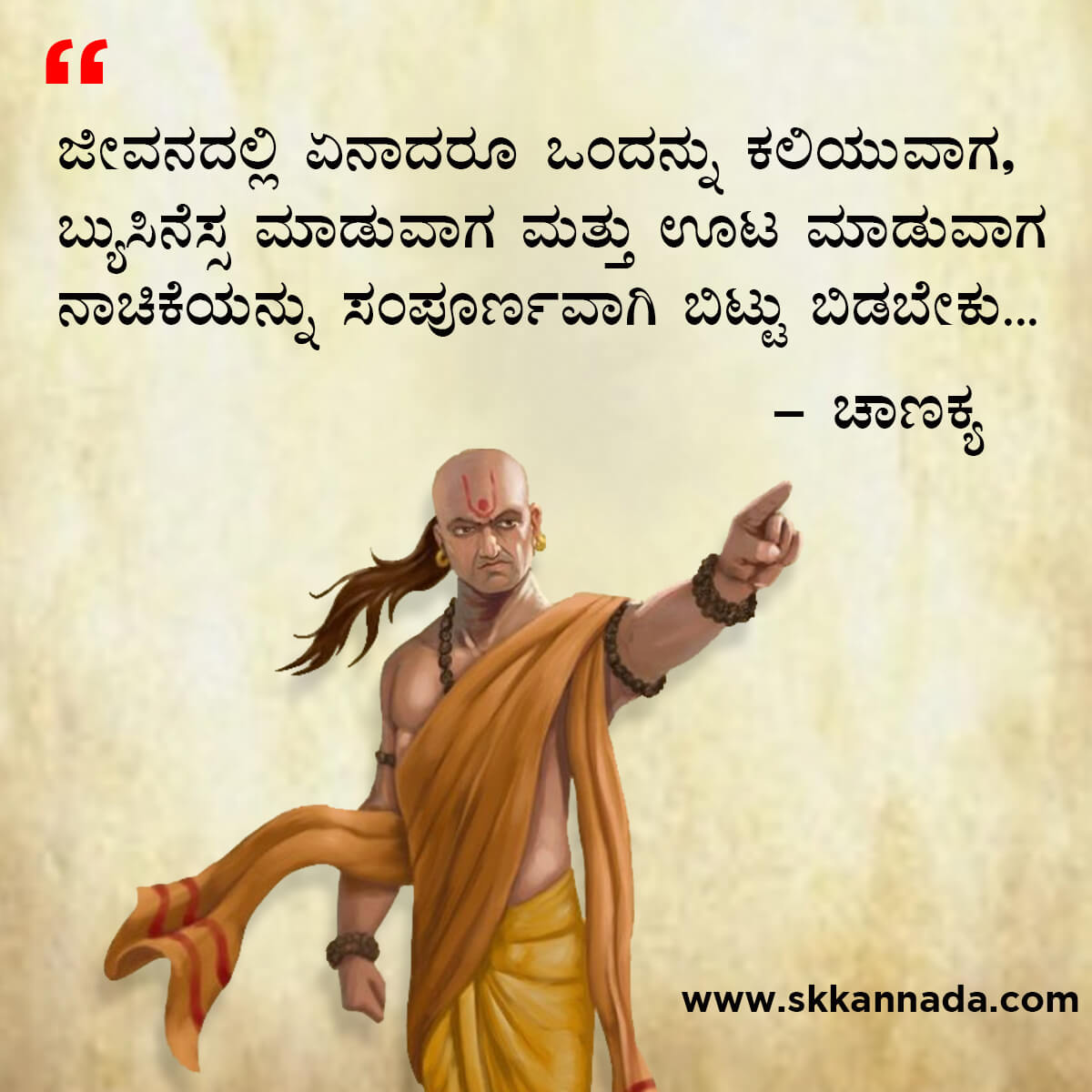 “

ಜೀವನದಲ್ಲಿ ಏನಾದರೂ ಒಂದನ್ನು ಕಲಿಯುವಾಗ, ಬ್ಯುಸಿನೆಸ್ಸ ಮಾಡುವಾಗ ಮತ್ತು ಊಟ ಮಾಡುವಾಗ ನಾಚಿಕೆಯನ್ನು ಸಂಪೂರ್ಣವಾಗಿ ಬಿಟ್ಟು ಬಿಡಬೇಕು...

– ಚಾಣಕ್ಯ

www.skkannada.com